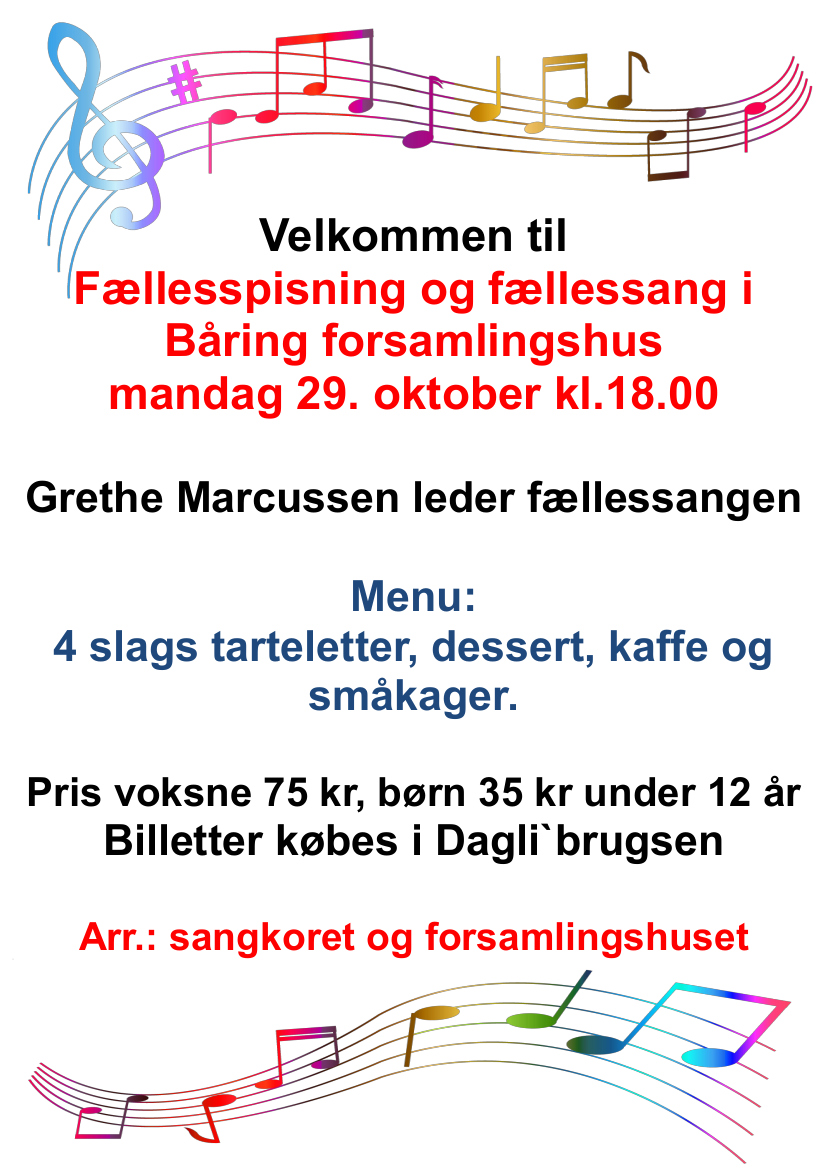 Velkommen til
Fællesspisning og fællessang i Båring forsamlingshus
mandag 29. oktober kl.18.00

Grethe Marcussen leder fællessangen

Menu:
4 slags tarteletter, dessert, kaffe og småkager.

Pris voksne 75 kr, børn 35 kr under 12 år
Billetter købes i Dagli`brugsen

Arr.: sangkoret og forsamlingshuset